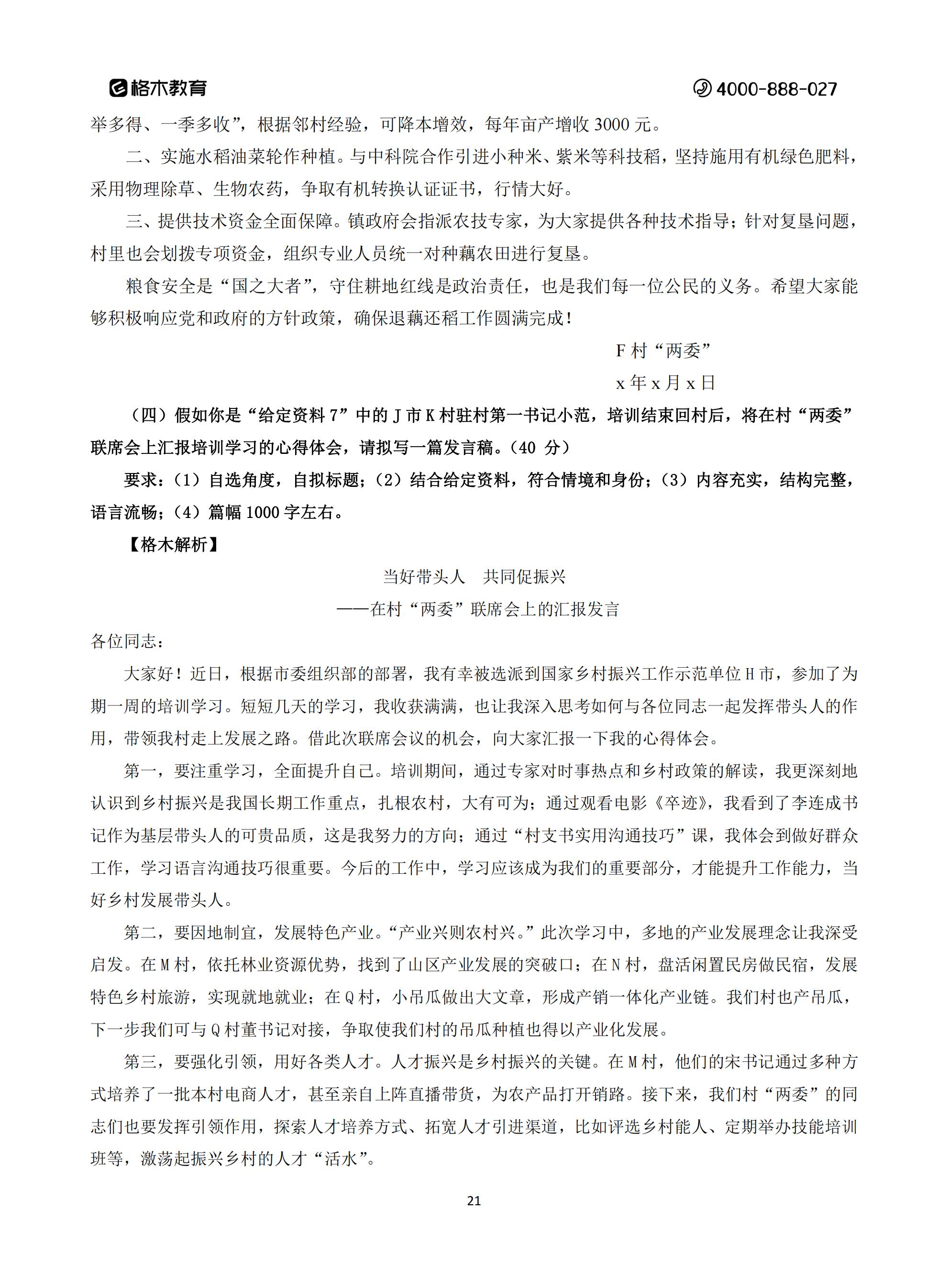 格木教育

4000-888-027

举多得、一季多收”，根据邻村经验，可降本增效，每年亩产增收 3000 元。

二、实施水稻油菜轮作种植。与中科院合作引进小种米、紫米等科技稻，坚持施用有机绿色肥料，采用物理除草、生物农药，争取有机转换认证证书，行情大好。

三、提供技术资金全面保障。镇政府会指派农技专家，为大家提供各种技术指导；针对复垦问题，村里也会划拨专项资金，组织专业人员统一对种藕农田进行复垦。

粮食安全是“国之大者”，守住耕地红线是政治责任，也是我们每一位公民的义务。希望大家能够积极响应党和政府的方针政策，确保退藕还稻工作圆满完成！

F 村“两委”

x 年 x 月 x 日

（四）假如你是“给定资料 7”中的 J 市 K 村驻村第一书记小范，培训结束回村后，将在村“两委”联席会上汇报培训学习的心得体会，请拟写一篇发言稿。（40 分）

要求：（1）自选角度，自拟标题；（2）结合给定资料，符合情境和身份；（3）内容充实，结构完整，语言流畅；（4）篇幅 1000 字左右。

【格木解析】

当好带头人　共同促振兴

——在村“两委”联席会上的汇报发言

各位同志：

大家好！近日，根据市委组织部的部署，我有幸被选派到国家乡村振兴工作示范单位 H 市，参加了为期一周的培训学习。短短几天的学习，我收获满满，也让我深入思考如何与各位同志一起发挥带头人的作用，带领我村走上发展之路。借此次联席会议的机会，向大家汇报一下我的心得体会。

第一，要注重学习，全面提升自己。培训期间，通过专家对时事热点和乡村政策的解读，我更深刻地认识到乡村振兴是我国长期工作重点，扎根农村，大有可为；通过观看电影《卒迹》，我看到了李连成书记作为基层带头人的可贵品质，这是我努力的方向；通过“村支书实用沟通技巧”课，我体会到做好群众工作，学习语言沟通技巧很重要。今后的工作中，学习应该成为我们的重要部分，才能提升工作能力，当好乡村发展带头人。

第二，要因地制宜，发展特色产业。“产业兴则农村兴。”此次学习中，多地的产业发展理念让我深受启发。在 M 村，依托林业资源优势，找到了山区产业发展的突破口；在 N 村，盘活闲置民房做民宿，发展特色乡村旅游，实现就地就业；在 Q 村，小吊瓜做出大文章，形成产销一体化产业链。我们村也产吊瓜，下一步我们可与 Q 村董书记对接，争取使我们村的吊瓜种植也得以产业化发展。

第三，要强化引领，用好各类人才。人才振兴是乡村振兴的关键。在 M 村，他们的宋书记通过多种方式培养了一批本村电商人才，甚至亲自上阵直播带货，为农产品打开销路。接下来，我们村“两委”的同志们也要发挥引领作用，探索人才培养方式、拓宽人才引进渠道，比如评选乡村能人、定期举办技能培训班等，激荡起振兴乡村的人才“活水”。

21